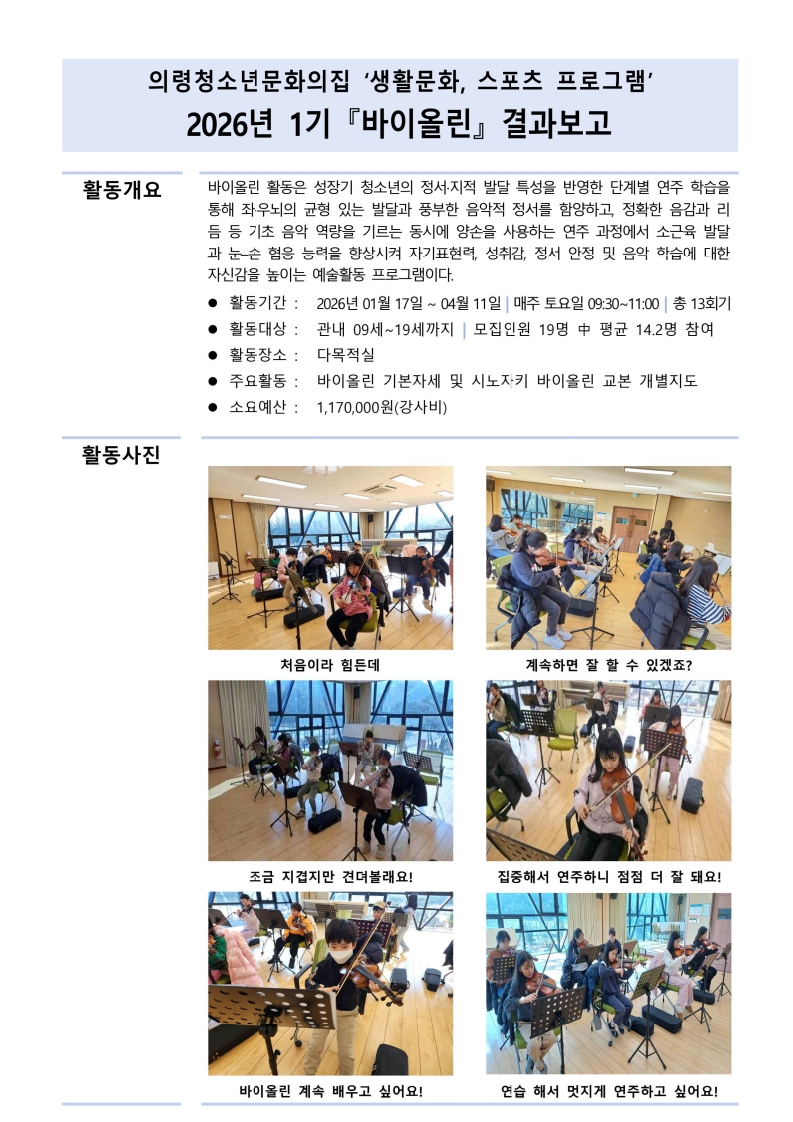 의령청소년문화의집 ‘생활문화, 스포츠 프로그램’
2026년 1기『바이올린』결과보고

활동개요

바이올린 활동은 성장기 청소년의 정서·지적 발달 특성을 반영한 단계별 연주 학습을 통해 좌우뇌의 균형 있는 발달과 풍부한 음악적 정서를 함양하고, 정확한 음감과 리듬 등 기초 음악 역량을 기르는 동시에 양손을 사용하는 연주 과정에서 소근육 발달과 눈–손 협응 능력을 향상시켜 자기표현력, 성취감, 정서 안정 및 음악 학습에 대한 자신감을 높이는 예술활동 프로그램이다.

● 활동기간 : 2026년 01월 17일 ~ 04월 11일 | 매주 토요일 09:30~11:00 | 총 13회기
● 활동대상 : 관내 09세~19세까지 | 모집인원 19명 中 평균 14.2명 참여
● 활동장소 : 다목적실
● 주요활동 : 바이올린 기본자세 및 시노자키 바이올린 교본 개별지도
● 소요예산 : 1,170,000원(강사비)

활동사진

처음이라 힘든데

계속하면 잘 할 수 있겠죠?

조금 지겹지만 견뎌볼래요!

집중해서 연주하니 점점 더 잘 돼요!

바이올린 계속 배우고 싶어요!

연습 해서 멋지게 연주하고 싶어요!